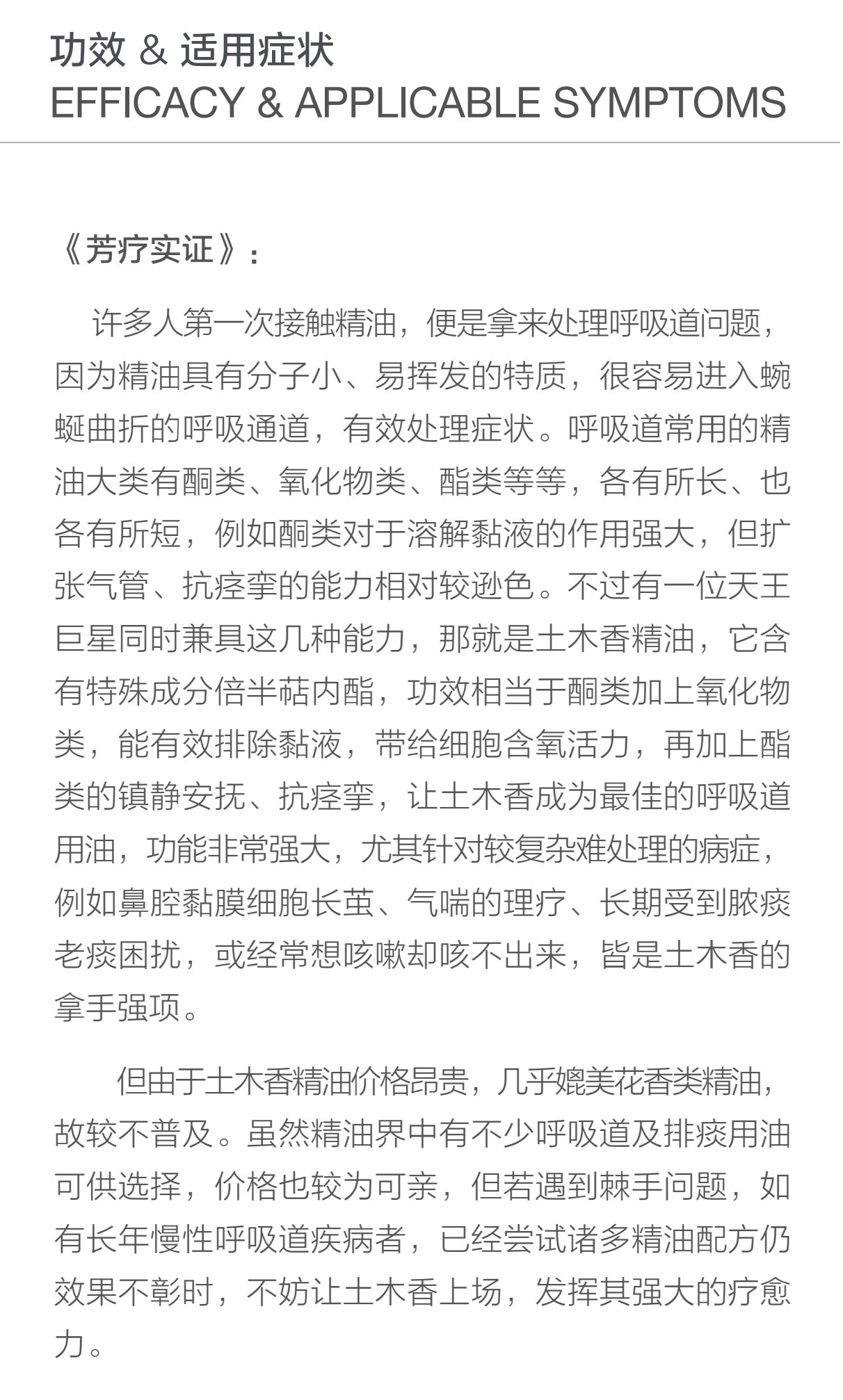 功效 & 适用症状
EFFICACY & APPLICABLE SYMPTOMS

《芳疗实证》：

许多人第一次接触精油，便是拿来处理呼吸道问题，因为精油具有分子小、易挥发的特质，很容易进入蜿蜒曲折的呼吸通道，有效处理症状。呼吸道常用的精油大类有酮类、氧化物类、酯类等等，各有所长、也各有所短，例如酮类对于溶解黏液的作用强大，但扩张气管、抗痉挛的能力相对较逊色。不过有一位天王巨星同时兼具这几种能力，那就是土木香精油，它含有特殊成分倍半萜内酯，功效相当于酮类加上氧化物类，能有效排除黏液，带给细胞含氧活力，再加上酯类的镇静安抚、抗痉挛，让土木香成为最佳的呼吸道用油，功能非常强大，尤其针对较复杂难处理的病症，例如鼻腔黏膜细胞长茧、气喘的理疗、长期受到脓痰老痰困扰，或经常想咳嗽却咳不出来，皆是土木香的拿手强项。

但由于土木香精油价格昂贵，几乎媲美花香类精油，故较不普及。虽然精油界中有不少呼吸道及排痰用油可供选择，价格也较为可亲，但若遇到棘手问题，如有长年慢性呼吸道疾病者，已经尝试诸多精油配方仍效果不彰时，不妨让土木香上场，发挥其强大的疗愈力。